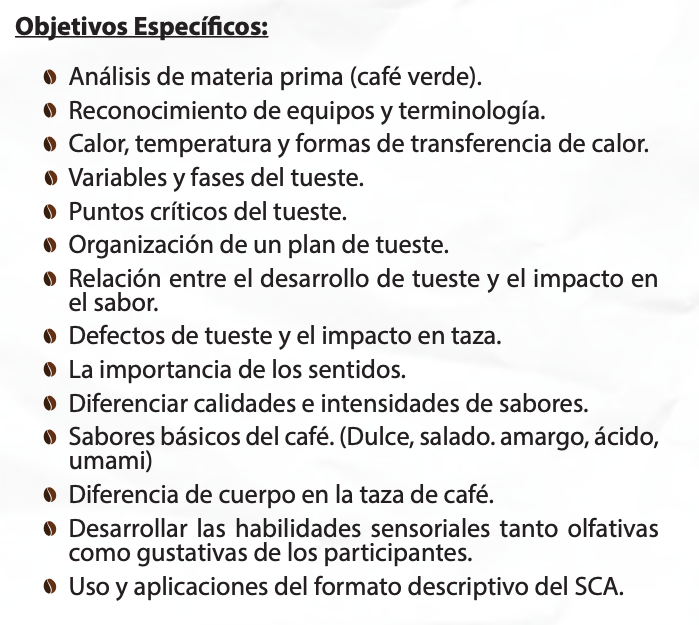 Objetivos Específicos:

- Análisis de materia prima (café verde).
- Reconocimiento de equipos y terminología.
- Calor, temperatura y formas de transferencia de calor.
- Variables y fases del tueste.
- Puntos críticos del tueste.
- Organización de un plan de tueste.
- Relación entre el desarrollo de tueste y el impacto en el sabor.
- Defectos de tueste y el impacto en taza.
- La importancia de los sentidos.
- Diferenciar calidades e intensidades de sabores.
- Sabores básicos del café. (Dulce, salado. amargo, ácido, umami)
- Diferencia de cuerpo en la taza de café.
- Desarrollar las habilidades sensoriales tanto olfativas como gustativas de los participantes.
- Uso y aplicaciones del formato descriptivo del SCA.